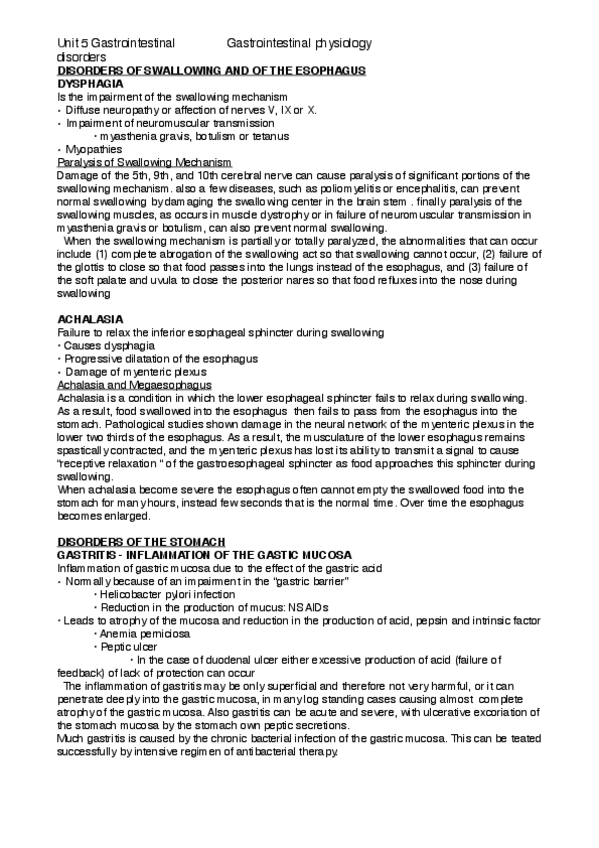 Unit 5 Gastrointestinal disorders

Gastrointestinal physiology

DISORDERS OF SWALLOWING AND OF THE ESOPHAGUS
DYSPHAGIA
Is the impairment of the swallowing mechanism
• Diffuse neuropathy or affection of nerves V, IX or X.
• Impairment of neuromuscular transmission
• myasthenia gravis, botulism or tetanus
• Myopathies
Paralysis of Swallowing Mechanism
Damage of the 5th, 9th, and 10th cerebral nerve can cause paralysis of significant portions of the swallowing mechanism. also a few diseases, such as poliomyelitis or encephalitis, can prevent normal swallowing by damaging the swallowing center in the brain stem . finally paralysis of the swallowing muscles, as occurs in muscle dystrophy or in failure of neuromuscular transmission in myasthenia gravis or botulism, can also prevent normal swallowing.
When the swallowing mechanism is partially or totally paralyzed, the abnormalities that can occur include (1) complete abrogation of the swallowing act so that swallowing cannot occur, (2) failure of the glottis to close so that food passes into the lungs instead of the esophagus, and (3) failure of the soft palate and uvula to close the posterior nares so that food refluxes into the nose during swallowing

ACHALASIA
Failure to relax the inferior esophageal sphincter during swallowing
• Causes dysphagia
• Progressive dilatation of the esophagus
• Damage of myenteric plexus
Achalasia and Megaesophagus
Achalasia is a condition in which the lower esophageal sphincter fails to relax during swallowing. As a result, food swallowed into the esophagus then fails to pass from the esophagus into the stomach. Pathological studies shown damage in the neural network of the myenteric plexus in the lower two thirds of the esophagus. As a result, the musculature of the lower esophagus remains spastically contracted, and the myenteric plexus has lost its ability to transmit a signal to cause "receptive relaxation " of the gastroesophageal sphincter as food approaches this sphincter during swallowing.
When achalasia become severe the esophagus often cannot empty the swallowed food into the stomach for many hours, instead few seconds that is the normal time. Over time the esophagus becomes enlarged.

DISORDERS OF THE STOMACH
GASTRITIS - INFLAMMATION OF THE GASTIC MUCOSA
Inflammation of gastric mucosa due to the effect of the gastric acid
• Normally because of an impairment in the "gastric barrier"
• Helicobacter pylori infection
• Reduction in the production of mucus: NSAIDs
• Leads to atrophy of the mucosa and reduction in the production of acid, pepsin and intrinsic factor
• Anemia perniciosa
• Peptic ulcer
• In the case of duodenal ulcer either excessive production of acid (failure of feedback) of lack of protection can occur
The inflammation of gastritis may be only superficial and therefore not very harmful, or it can penetrate deeply into the gastric mucosa, in many log standing cases causing almost complete atrophy of the gastric mucosa. Also gastritis can be acute and severe, with ulcerative excoriation of the stomach mucosa by the stomach own peptic secretions.
Much gastritis is caused by the chronic bacterial infection of the gastric mucosa. This can be teated successfully by intensive regimen of antibacterial therapy.